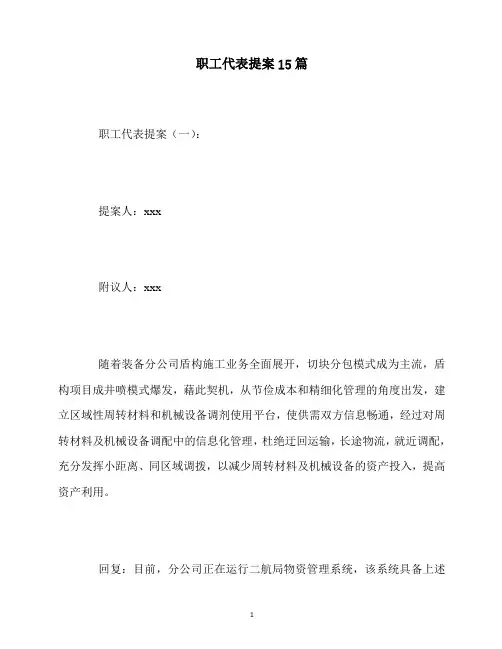 职工代表提案15篇

职工代表提案（一）：

提案人：xxx

附议人：xxx

随着装备分公司盾构施工业务全面展开，切块分包模式成为主流，盾构项目成井喷模式爆发，藉此契机，从节俭成本和精细化管理的角度出发，建立区域性周转材料和机械设备调剂使用平台，使供需双方信息畅通，经过对周转材料及机械设备调配中的信息化管理，杜绝迂回运输，长途物流，就近调配，充分发挥小距离、同区域调拨，以减少周转材料及机械设备的资产投入，提高资产利用。

回复：目前，分公司正在运行二航局物资管理系统，该系统具备上述

1